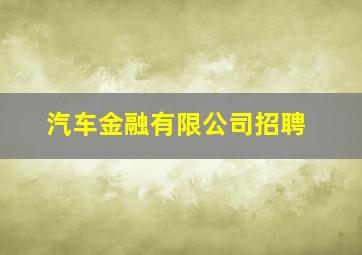 汽车金融有限公司招聘